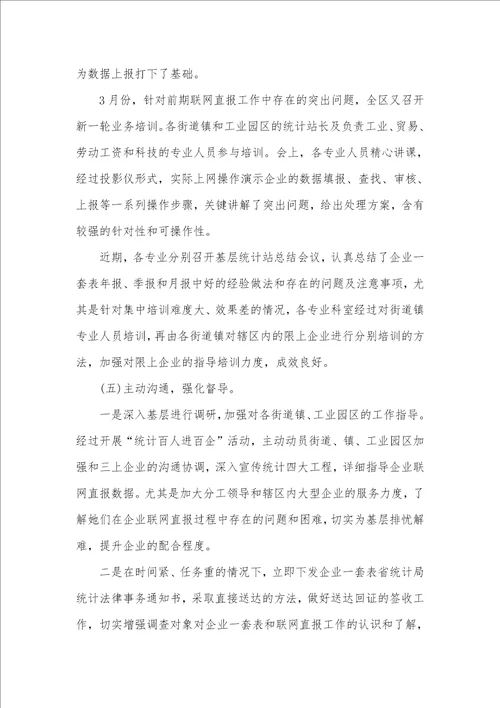 为数据上报打下了基础。

3月份，针对前期联网直报工作中存在的突出问题，全区又召开新一轮业务培训。各街道镇和工业园区的统计站长及负责工业、贸易、劳动工资和科技的专业人员参与培训。会上，各专业人员精心讲课，经过投影仪形式，实际上网操作演示企业的数据填报、查找、审核、上报等一系列操作步骤，关键讲解了突出问题，给出处理方案，含有较强的针对性和可操作性。

近期，各专业分别召开基层统计站总结会议，认真总结了企业一套表年报、季报和月报中好的经验做法和存在的问题及注意事项，尤其是针对集中培训难度大、效果差的情况，各专业科室经过对街道镇专业人员培训，再由各街道镇对辖区内的限上企业进行分别培训的方法，加强对限上企业的指导培训力度，成效良好。

(五)主动沟通，强化督导。

一是深入基层进行调研，加强对各街道镇、工业园区的工作指导。经过开展“统计百人进百企”活动，主动动员街道、镇、工业园区加强和三上企业的沟通协调，深入宣传统计四大工程，详细指导企业联网直报数据。尤其是加大分工领导和辖区内大型企业的服务力度，了解她们在企业联网直报过程中存在的问题和困难，切实为基层排忧解难，提升企业的配合程度。

二是在时间紧、任务重的情况下，立即下发企业一套表省统计局统计法律事务通知书，采取直接送达的方法，做好送达回证的签收工作，切实增强调查对象对企业一套表和联网直报工作的认识和了解，